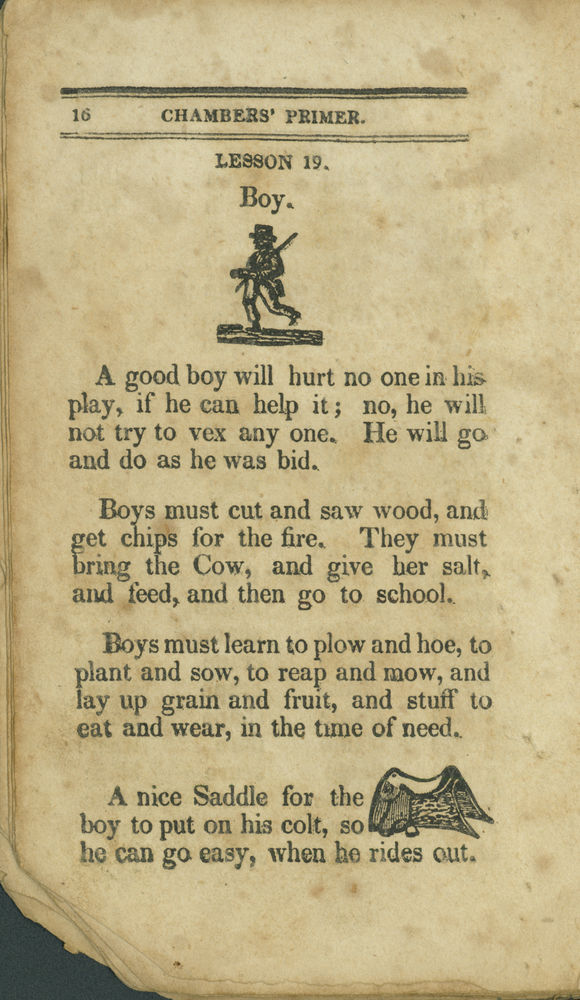 16 CHAMBERS' PRIMER.

LESSON 19.

Boy.

A good boy will hurt no one in his play, if he can help it; no, he will not try to vex any one. He will go and do as he was bid.

Boys must cut and saw wood, and get chips for the fire. They must bring the Cow, and give her salt, and feed, and then go to school.

Boys must learn to plow and hoe, to plant and sow, to reap and mow, and lay up grain and fruit, and stuff to eat and wear, in the time of need.

A nice Saddle for the boy to put on his colt, so he can go easy, when he rides out.